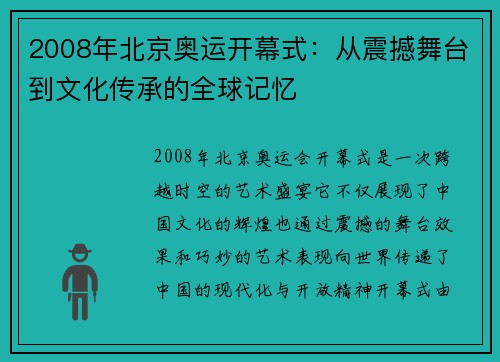 2008年北京奥运开幕式：从震撼舞台到文化传承的全球记忆

2008年北京奥运会开幕式是一次跨越时空的艺术盛宴它不仅展现了中国文化的辉煌也通过震撼的舞台效果和巧妙的艺术表现向世界传递了中国的现代化与开放精神开幕式由